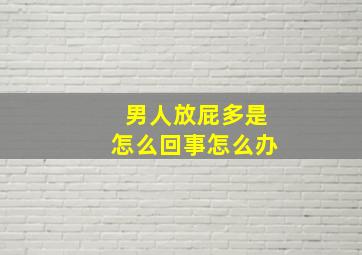 男人放屁多是
怎么回事怎么办